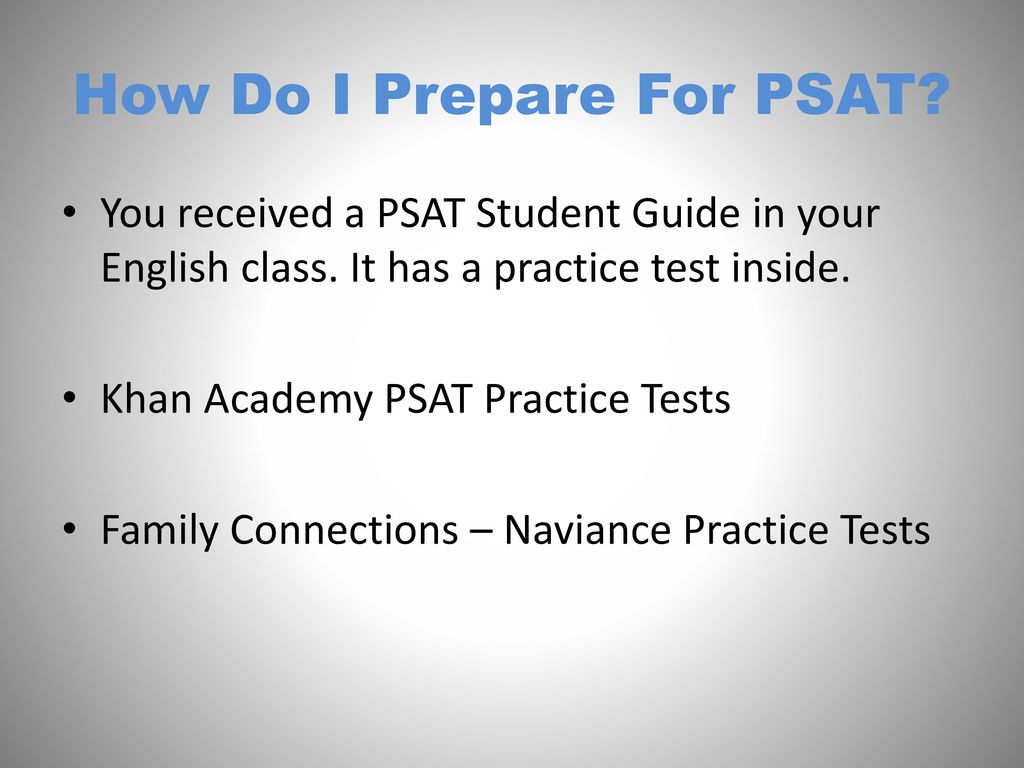 How Do I Prepare For PSAT?

• You received a PSAT Student Guide in your English class. It has a practice test inside.

• Khan Academy PSAT Practice Tests

• Family Connections – Naviance Practice Tests